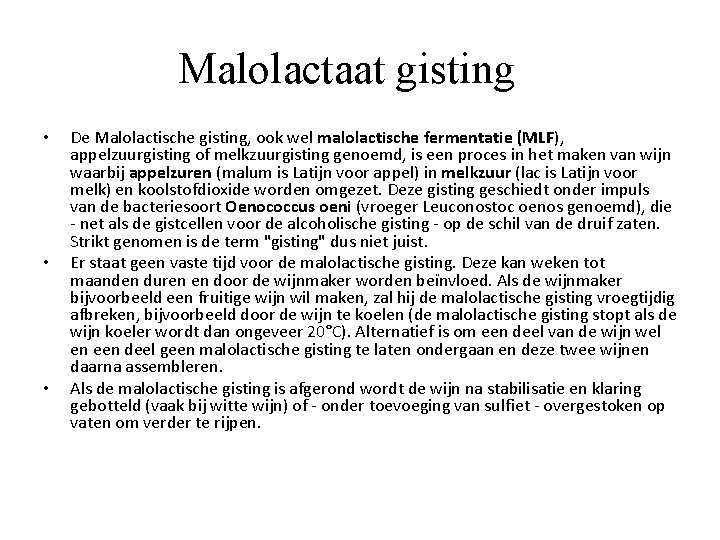 Malolactaat gisting

• De Malolactische gisting, ook wel malolactische fermentatie (MLF), appelzuurgisting of melkzuurgisting genoemd, is een proces in het maken van wijn waarbij appelzuren (malum is Latijn voor appel) in melkzuur (lac is Latijn voor melk) en koolstofdioxide worden omgezet. Deze gisting geschiedt onder impuls van de bacteriesoort Oenococcus oeni (vroeger Leuconostoc oenos genoemd), die - net als de gistcellen voor de alcoholische gisting - op de schil van de druif zaten. Strikt genomen is de term "gisting" dus niet juist.

• Er staat geen vaste tijd voor de malolactische gisting. Deze kan weken tot maanden duren en door de wijnmaker worden beïnvloed. Als de wijnmaker bijvoorbeeld een fruitige wijn wil maken, zal hij de malolactische gisting vroegtijdig afbreken, bijvoorbeeld door de wijn te koelen (de malolactische gisting stopt als de wijn koeler wordt dan ongeveer 20°C). Alternatief is om een deel van de wijn wel en een deel geen malolactische gisting te laten ondergaan en deze twee wijnen daarna assembleren.

• Als de malolactische gisting is afgerond wordt de wijn na stabilisatie en klaring gebotteld (vaak bij witte wijn) of - onder toevoeging van sulfiet - overgestoken op vaten om verder te rijpen.